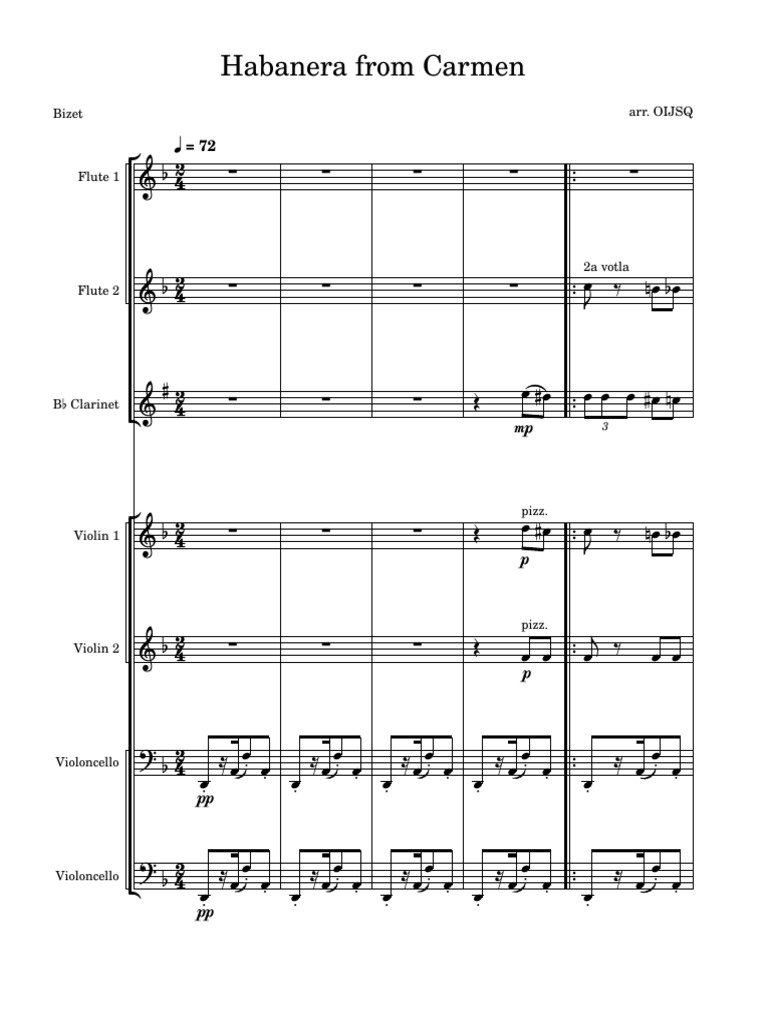 Habanera from Carmen

Bizet

arr. OIJSQ

♩ = 72

Flute 1

Flute 2

2a votla

B♭ Clarinet

mp

3

Violin 1

pizz.

p

Violin 2

pizz.

p

Violoncello

pp

Violoncello

pp